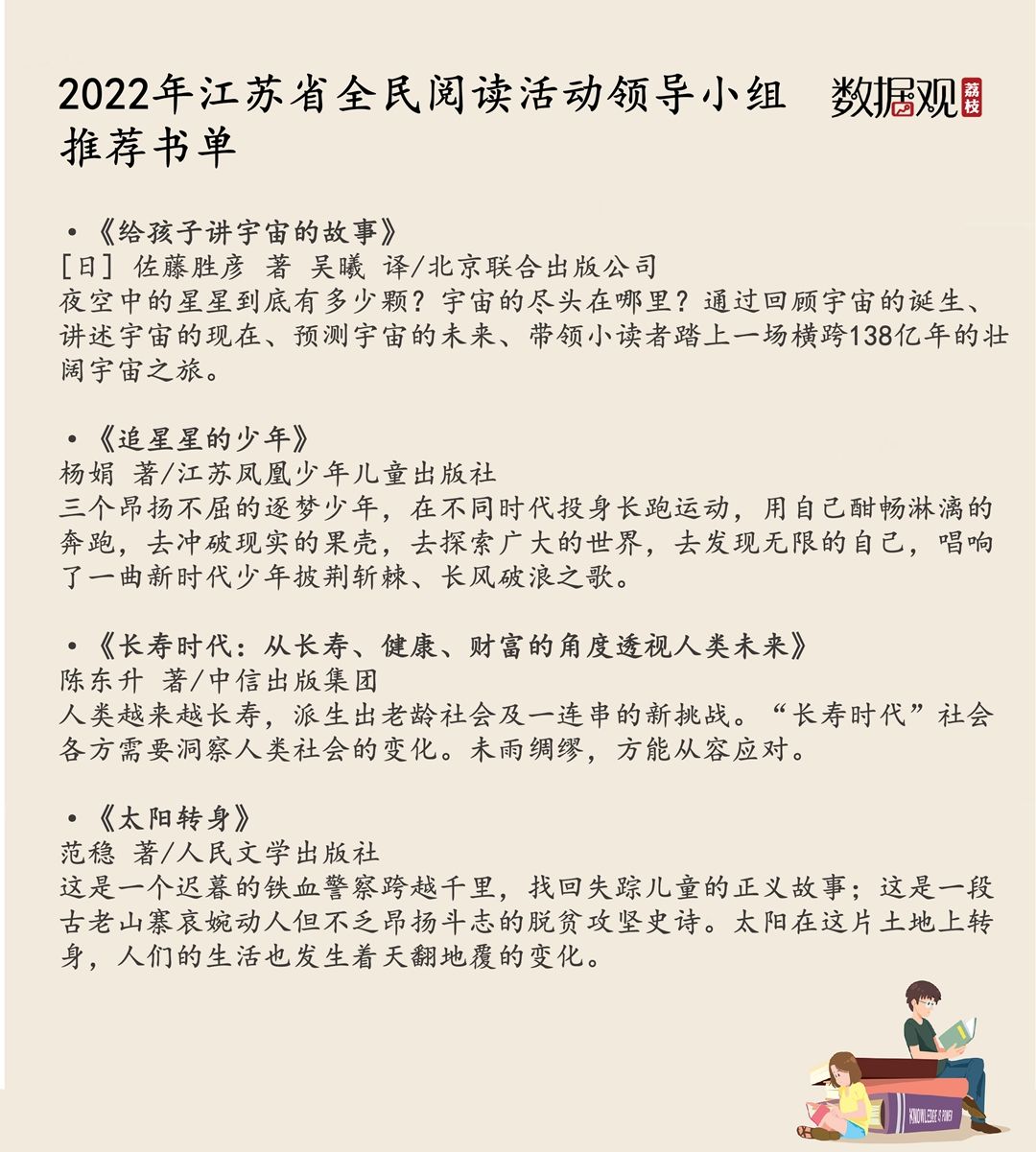 2022年江苏省全民阅读活动领导小组推荐书单

数据观 荔枝

• 《给孩子讲宇宙的故事》
[日] 佐藤胜彦 著 吴曦 译/北京联合出版公司
夜空中的星星到底有多少颗？宇宙的尽头在哪里？通过回顾宇宙的诞生、讲述宇宙的现在、预测宇宙的未来、带领小读者踏上一场横跨138亿年的壮阔宇宙之旅。

• 《追星星的少年》
杨娟 著/江苏凤凰少年儿童出版社
三个昂扬不屈的逐梦少年，在不同时代投身长跑运动，用自己酣畅淋漓的奔跑，去冲破现实的果壳，去探索广大的世界，去发现无限的自己，唱响了一曲新时代少年披荆斩棘、长风破浪之歌。

• 《长寿时代：从长寿、健康、财富的角度透视人类未来》
陈东升 著/中信出版集团
人类越来越长寿，派生出老龄社会及一连串的新挑战。“长寿时代”社会各方需要洞察人类社会的变化。未雨绸缪，方能从容应对。

• 《太阳转身》
范稳 著/人民文学出版社
这是一个迟暮的铁血警察跨越千里，找回失踪儿童的正义故事；这是一段古老山寨哀婉动人但不乏昂扬斗志的脱贫攻坚史诗。太阳在这片土地上转身，人们的生活也发生着天翻地覆的变化。

KNOWLEDGE IS POWER